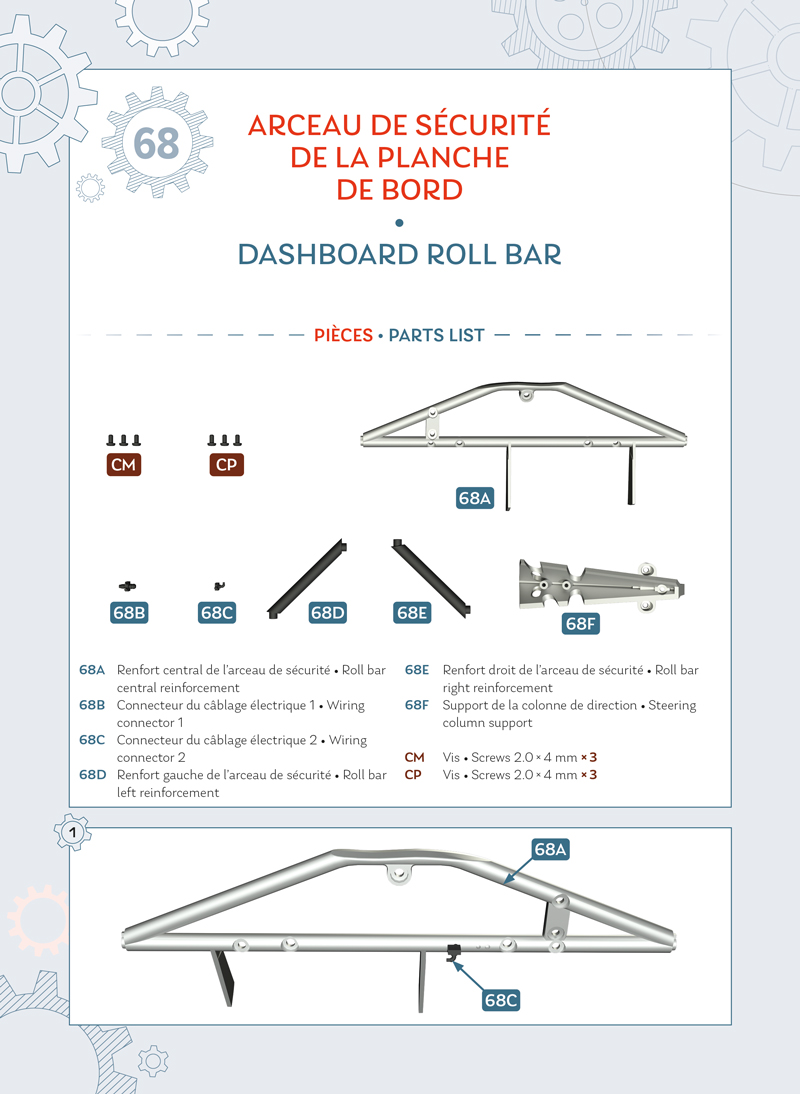 68

ARCEAU DE SÉCURITÉ DE LA PLANCHE DE BORD
•
DASHBOARD ROLL BAR

PIÈCES • PARTS LIST

CM

CP

68A

68B

68C

68D

68E

68F

68A Renfort central de l'arceau de sécurité • Roll bar central reinforcement
68B Connecteur du câblage électrique 1 • Wiring connector 1
68C Connecteur du câblage électrique 2 • Wiring connector 2
68D Renfort gauche de l'arceau de sécurité • Roll bar left reinforcement

68E Renfort droit de l'arceau de sécurité • Roll bar right reinforcement
68F Support de la colonne de direction • Steering column support

CM Vis • Screws 2.0 × 4 mm × 3
CP Vis • Screws 2.0 × 4 mm × 3

1

68A

68C